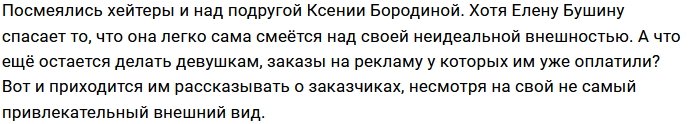 Посмеялись хейтеры и над подругой Ксении Бородиной. Хотя Елену Бушину спасает то, что она легко сама смеётся над своей неидеальной внешностью. А что ещё остается делать девушкам, заказы на рекламу у которых им уже оплатили? Вот и приходится им рассказывать о заказчиках, несмотря на свой не самый привлекательный внешний вид.